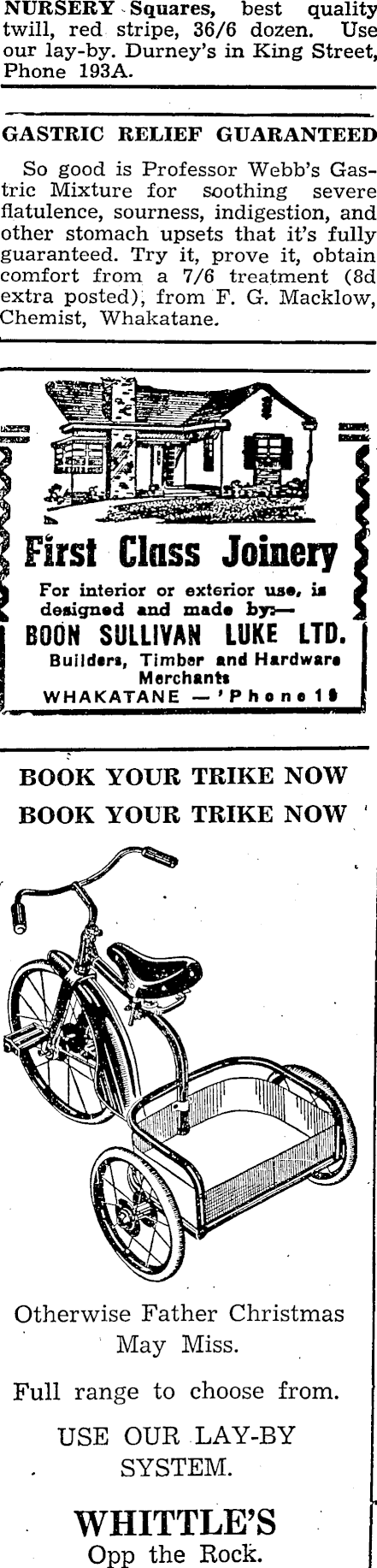 NURSERY Squares, best quality twill, red stripe, 36/6 dozen. Use our lay-by. Durney's in King Street, Phone 193A.

GASTRIC RELIEF GUARANTEED

So good is Professor Webb's Gastric Mixture for soothing severe flatulence, sourness, indigestion, and other stomach upsets that it's fully guaranteed. Try it, prove it, obtain comfort from a 7/6 treatment (8d extra posted), from F. G. Macklow, Chemist, Whakatane.

First Class Joinery

For interior or exterior use, is designed and made by:—

BOON SULLIVAN LUKE LTD.

Builders, Timber and Hardware Merchants

WHAKATANE — 'Phone 19

BOOK YOUR TRIKE NOW

BOOK YOUR TRIKE NOW

Otherwise Father Christmas May Miss.

Full range to choose from.

USE OUR LAY-BY SYSTEM.

WHITTLE'S

Opp the Rock.